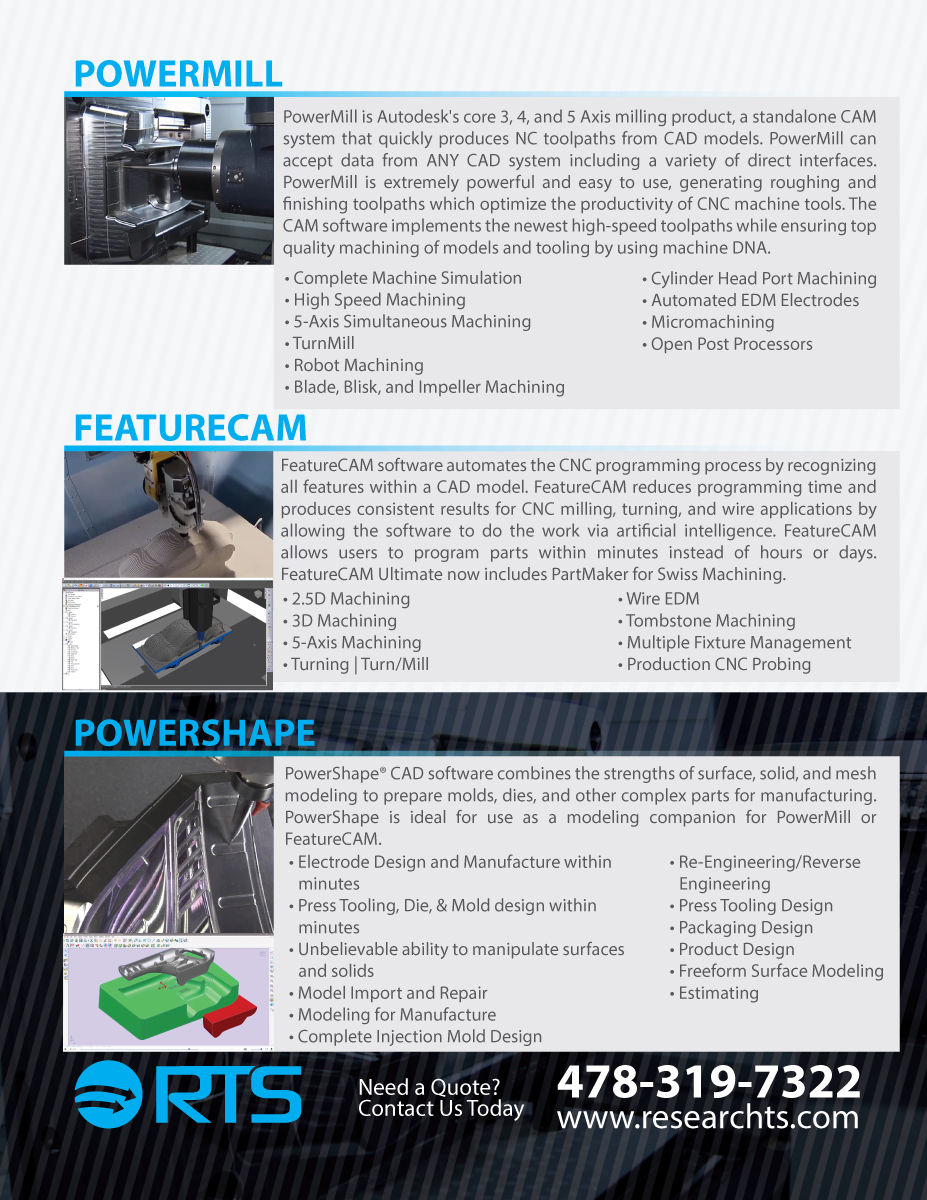 POWERMILL

PowerMill is Autodesk's core 3, 4, and 5 Axis milling product, a standalone CAM system that quickly produces NC toolpaths from CAD models. PowerMill can accept data from ANY CAD system including a variety of direct interfaces. PowerMill is extremely powerful and easy to use, generating roughing and finishing toolpaths which optimize the productivity of CNC machine tools. The CAM software implements the newest high-speed toolpaths while ensuring top quality machining of models and tooling by using machine DNA.

• Complete Machine Simulation
• High Speed Machining
• 5-Axis Simultaneous Machining
• TurnMill
• Robot Machining
• Blade, Blisk, and Impeller Machining

• Cylinder Head Port Machining
• Automated EDM Electrodes
• Micromachining
• Open Post Processors

FEATURECAM

FeatureCAM software automates the CNC programming process by recognizing all features within a CAD model. FeatureCAM reduces programming time and produces consistent results for CNC milling, turning, and wire applications by allowing the software to do the work via artificial intelligence. FeatureCAM allows users to program parts within minutes instead of hours or days. FeatureCAM Ultimate now includes PartMaker for Swiss Machining.

• 2.5D Machining
• 3D Machining
• 5-Axis Machining
• Turning | Turn/Mill

• Wire EDM
• Tombstone Machining
• Multiple Fixture Management
• Production CNC Probing

POWERSHAPE

PowerShape® CAD software combines the strengths of surface, solid, and mesh modeling to prepare molds, dies, and other complex parts for manufacturing. PowerShape is ideal for use as a modeling companion for PowerMill or FeatureCAM.

• Electrode Design and Manufacture within minutes
• Press Tooling, Die, & Mold design within minutes
• Unbelievable ability to manipulate surfaces and solids
• Model Import and Repair
• Modeling for Manufacture
• Complete Injection Mold Design

• Re-Engineering/Reverse Engineering
• Press Tooling Design
• Packaging Design
• Product Design
• Freeform Surface Modeling
• Estimating

RTS

Need a Quote?
Contact Us Today

478-319-7322
www.researchts.com